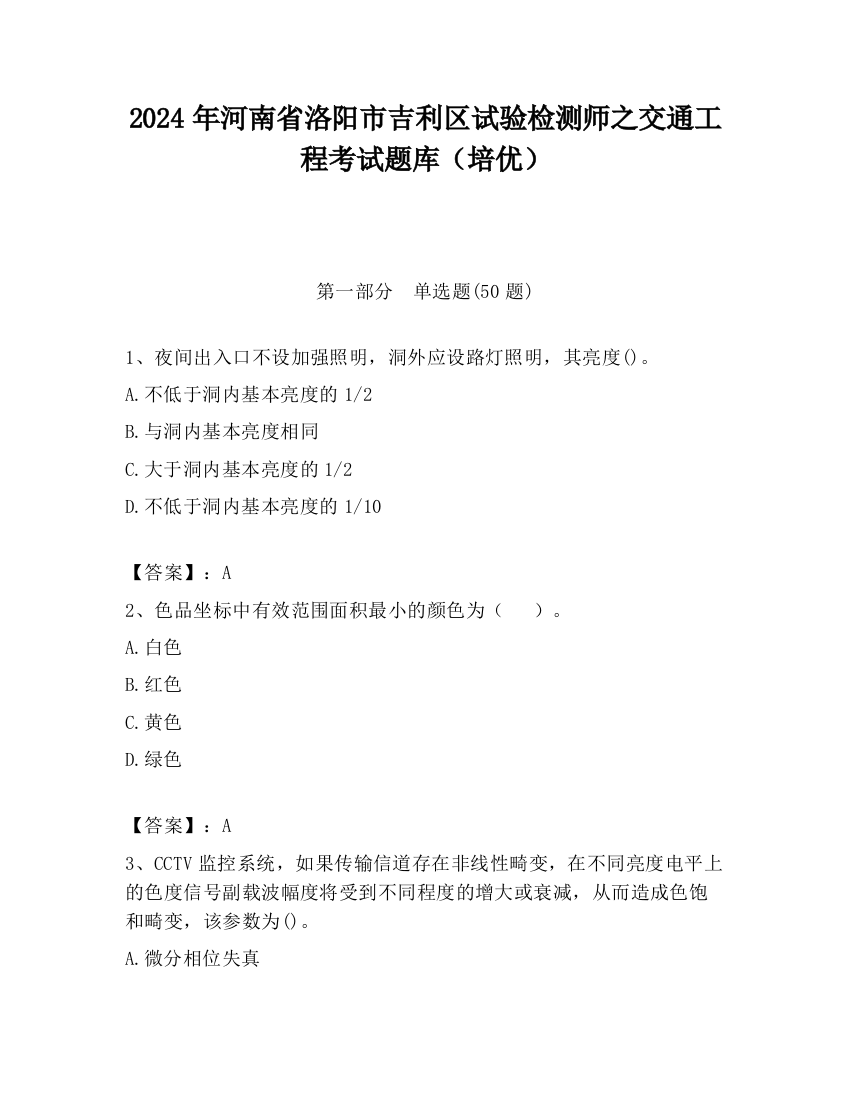 2024 年河南省洛阳市吉利区试验检测师之交通工程考试题库（培优）

第一部分　单选题(50 题)

1、夜间出入口不设加强照明，洞外应设路灯照明，其亮度()。

A.不低于洞内基本亮度的 1/2

B.与洞内基本亮度相同

C.大于洞内基本亮度的 1/2

D.不低于洞内基本亮度的 1/10

【答案】：A

2、色品坐标中有效范围面积最小的颜色为（　　）。

A.白色

B.红色

C.黄色

D.绿色

【答案】：A

3、CCTV 监控系统，如果传输信道存在非线性畸变，在不同亮度电平上的色度信号副载波幅度将受到不同程度的增大或衰减，从而造成色饱和畸变，该参数为()。

A.微分相位失真